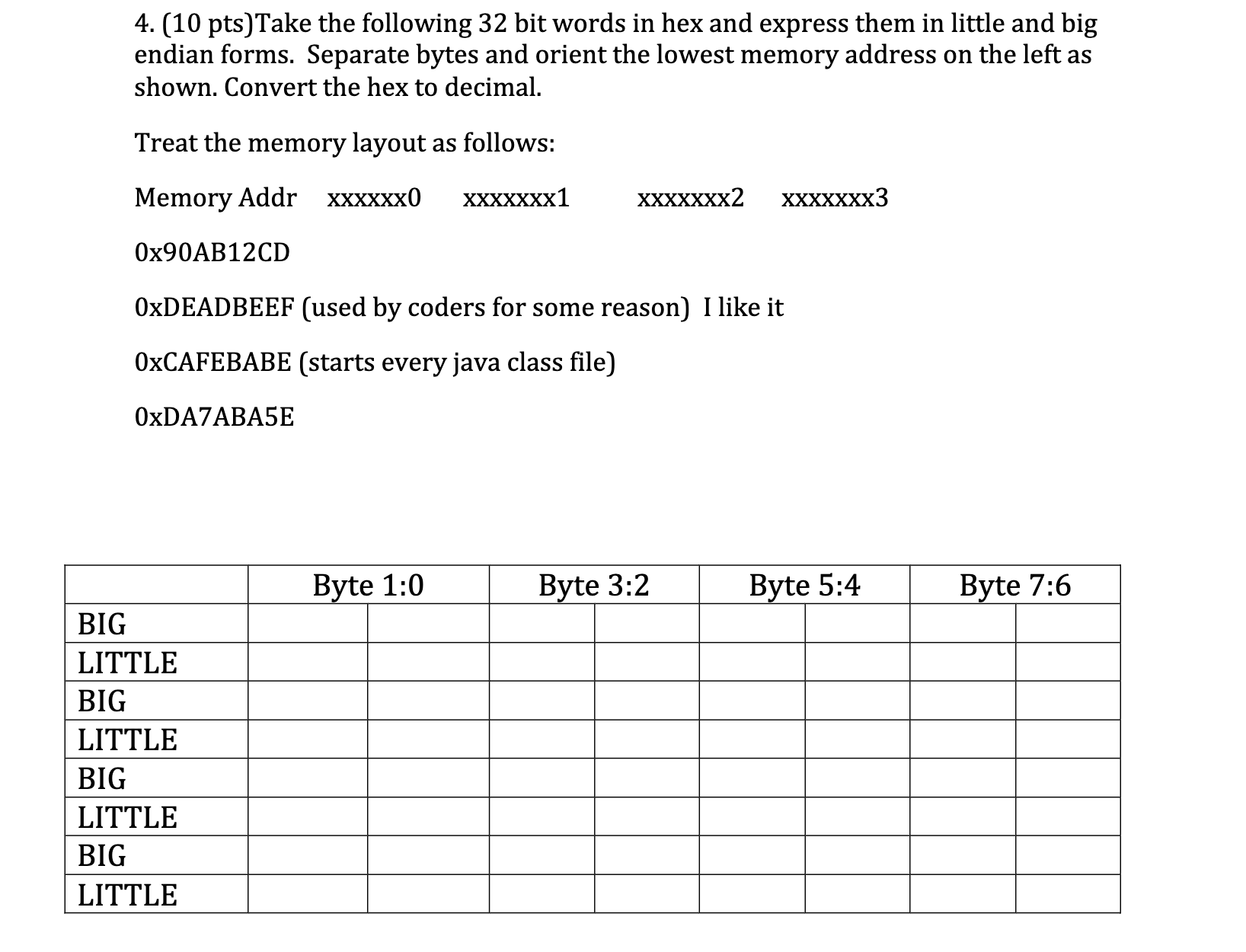 4. (10 pts)Take the following 32 bit words in hex and express them in little and big endian forms. Separate bytes and orient the lowest memory address on the left as shown. Convert the hex to decimal.

Treat the memory layout as follows:

Memory Addr xxxxxx0 xxxxxxx1 xxxxxxx2 xxxxxxx3

0x90AB12CD

0xDEADBEEF (used by coders for some reason) I like it

0xCAFEBABE (starts every java class file)

0xDA7ABA5E

| | Byte 1:0 | | Byte 3:2 | | Byte 5:4 | | Byte 7:6 | |
|---|---|---|---|---|---|---|---|---|
| BIG | | | | | | | | |
| LITTLE | | | | | | | | |
| BIG | | | | | | | | |
| LITTLE | | | | | | | | |
| BIG | | | | | | | | |
| LITTLE | | | | | | | | |
| BIG | | | | | | | | |
| LITTLE | | | | | | | | |